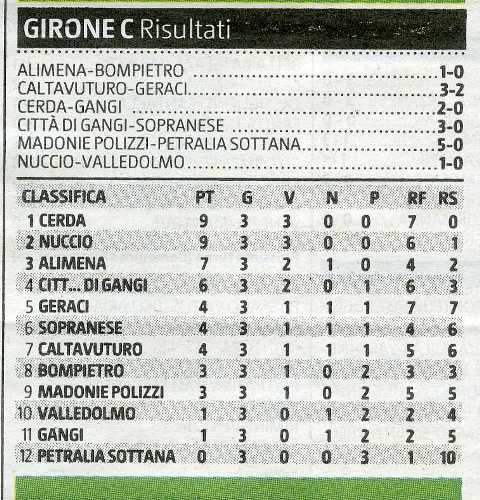 GIRONE C Risultati

ALIMENA-BOMPIETRO 1-0
CALTAVUTURO-GERACI 3-2
CERDA-GANGI 2-0
CITTÀ DI GANGI-SOPRANESE 3-0
MADONIE POLIZZI-PETRALIA SOTTANA 5-0
NUCCIO-VALLEDOLMO 1-0

| CLASSIFICA | PT | G | V | N | P | RF | RS |
|---|---|---|---|---|---|---|---|
| 1 CERDA | 9 | 3 | 3 | 0 | 0 | 7 | 0 |
| 2 NUCCIO | 9 | 3 | 3 | 0 | 0 | 6 | 1 |
| 3 ALIMENA | 7 | 3 | 2 | 1 | 0 | 4 | 2 |
| 4 CITT... DI GANGI | 6 | 3 | 2 | 0 | 1 | 6 | 3 |
| 5 GERACI | 4 | 3 | 1 | 1 | 1 | 7 | 7 |
| 6 SOPRANESE | 4 | 3 | 1 | 1 | 1 | 4 | 6 |
| 7 CALTAVUTURO | 4 | 3 | 1 | 1 | 1 | 5 | 6 |
| 8 BOMPIETRO | 3 | 3 | 1 | 0 | 2 | 3 | 3 |
| 9 MADONIE POLIZZI | 3 | 3 | 1 | 0 | 2 | 5 | 5 |
| 10 VALLEDOLMO | 1 | 3 | 0 | 1 | 2 | 2 | 4 |
| 11 GANGI | 1 | 3 | 0 | 1 | 2 | 2 | 5 |
| 12 PETRALIA SOTTANA | 0 | 3 | 0 | 0 | 3 | 1 | 10 |